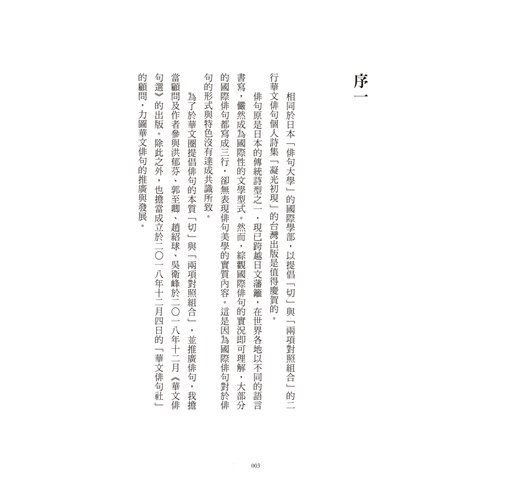 序一

相同於日本「俳句大學」的國際學部，以提倡「切」與「兩項對照組合」的二行華文俳句個人詩集「凝光初現」的台灣出版是值得慶賀的。

俳句原是日本的傳統詩型之一，現已跨越日文藩籬，在世界各地以不同的語言書寫，儼然成為國際性的文學型式。然而，綜觀國際俳句的實況即可理解，大部分的國際俳句都寫成三行，卻無表現俳句美學的實質內容。這是因為國際俳句對於俳句的形式與特色沒有達成共識所致。

為了於華文圈提倡俳句的本質「切」與「兩項對照組合」，並推廣俳句，我擔當顧問及作者參與洪郁芬、郭至卿、趙紹球、吳衛峰於二〇一八年十二月《華文俳句選》的出版。除此之外，也擔當成立於二〇一八年十二月四日的「華文俳句社」的顧問，力圖華文俳句的推廣與發展。

003